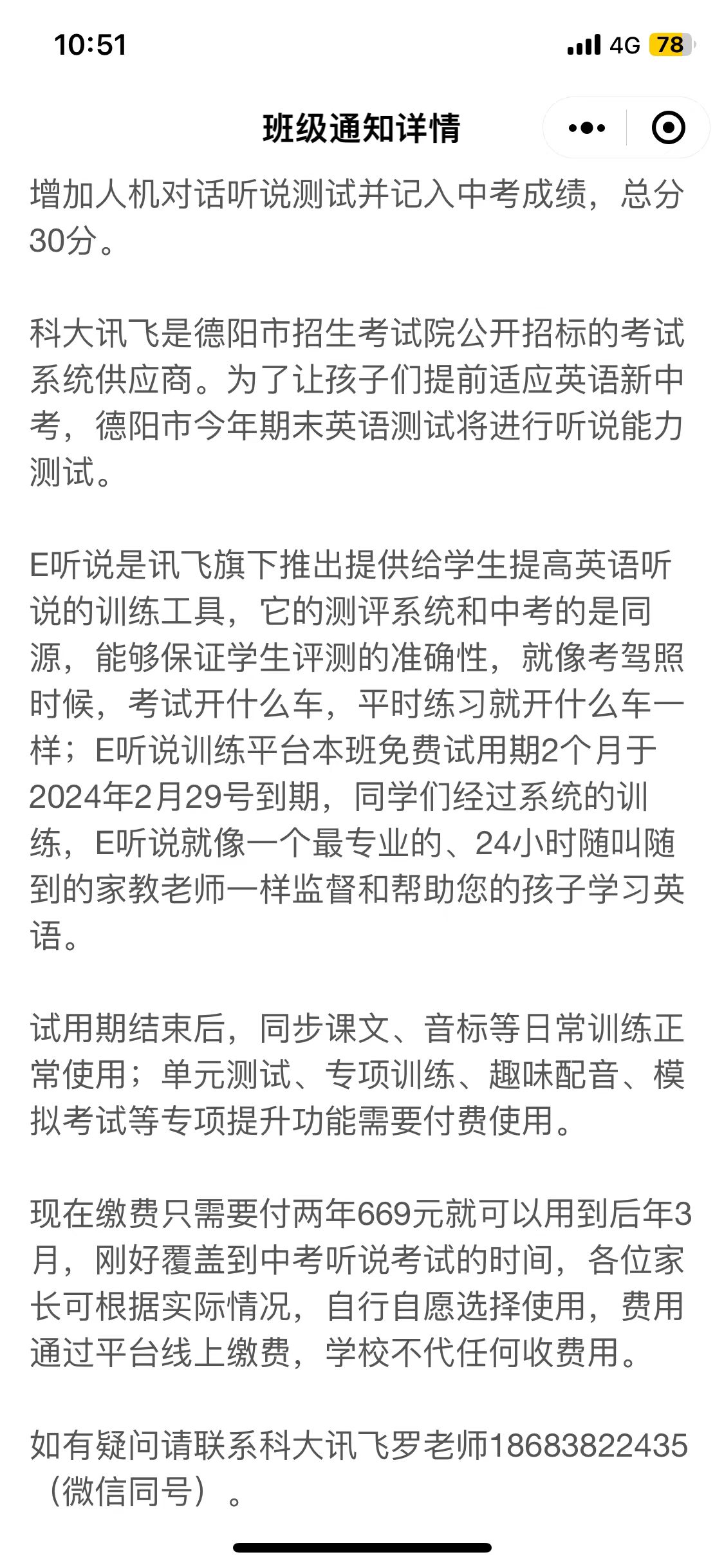 10:51

4G 78

班级通知详情

增加人机对话听说测试并记入中考成绩，总分30分。

科大讯飞是德阳市招生考试院公开招标的考试系统供应商。为了让孩子们提前适应英语新中考，德阳市今年期末英语测试将进行听说能力测试。

E听说是讯飞旗下推出提供给学生提高英语听说的训练工具，它的测评系统和中考的是同源，能够保证学生评测的准确性，就像考驾照时候，考试开什么车，平时练习就开什么车一样；E听说训练平台本班免费试用期2个月于2024年2月29号到期，同学们经过系统的训练，E听说就像一个最专业的、24小时随叫随到的家教老师一样监督和帮助您的孩子学习英语。

试用期结束后，同步课文、音标等日常训练正常使用；单元测试、专项训练、趣味配音、模拟考试等专项提升功能需要付费使用。

现在缴费只需要付两年669元就可以用到后年3月，刚好覆盖到中考听说考试的时间，各位家长可根据实际情况，自行自愿选择使用，费用通过平台线上缴费，学校不代任何收费用。

如有疑问请联系科大讯飞罗老师18683822435（微信同号）。